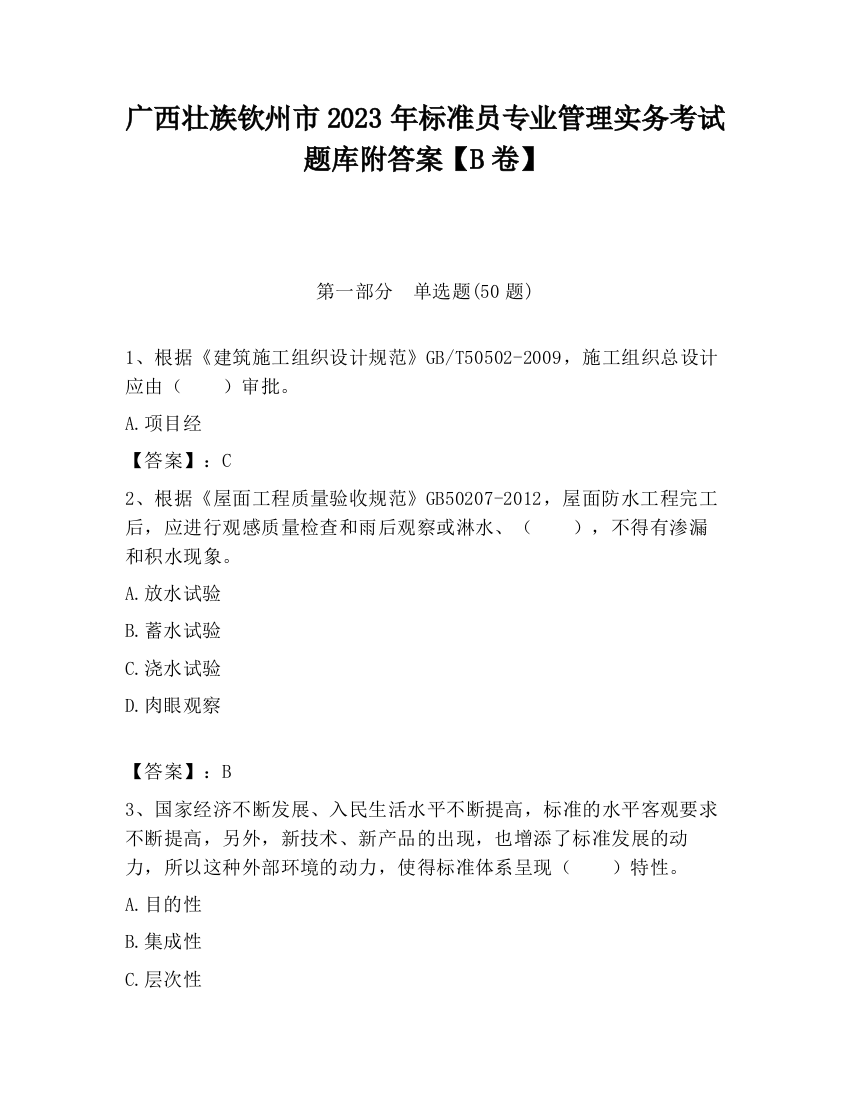 广西壮族钦州市2023年标准员专业管理实务考试题库附答案【B卷】

第一部分 单选题(50题)

1、根据《建筑施工组织设计规范》GB/T50502-2009，施工组织总设计应由（　　）审批。

A.项目经

【答案】：C

2、根据《屋面工程质量验收规范》GB50207-2012，屋面防水工程完工后，应进行观感质量检查和雨后观察或淋水、（　　），不得有渗漏和积水现象。

A.放水试验

B.蓄水试验

C.浇水试验

D.肉眼观察

【答案】：B

3、国家经济不断发展、入民生活水平不断提高，标准的水平客观要求不断提高，另外，新技术、新产品的出现，也增添了标准发展的动力，所以这种外部环境的动力，使得标准体系呈现（　　）特性。

A.目的性

B.集成性

C.层次性